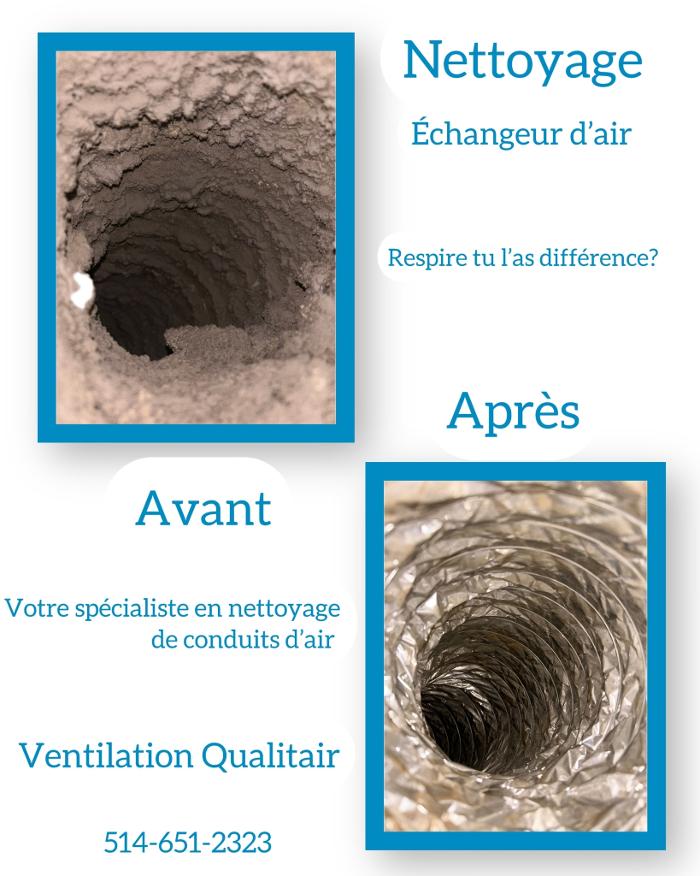 Nettoyage

Échangeur d'air

Respire tu l'as différence?

Après

Avant

Votre spécialiste en nettoyage de conduits d'air

Ventilation Qualitair

514-651-2323